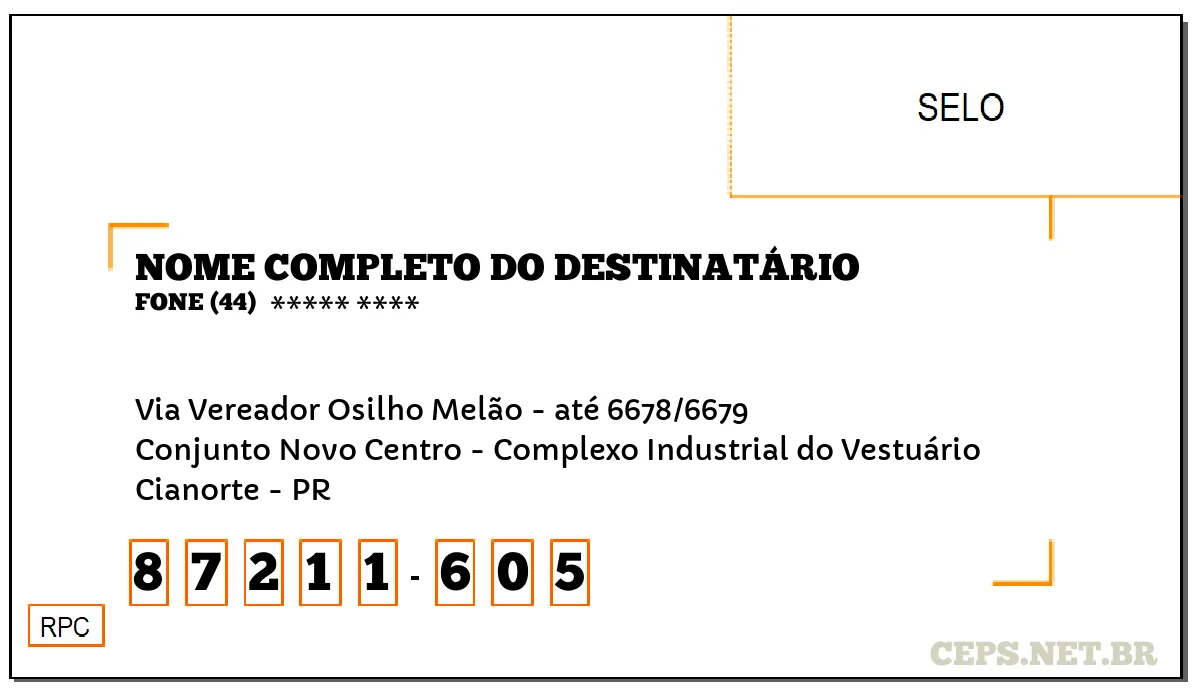 SELO

NOME COMPLETO DO DESTINATÁRIO
FONE (44) ***** ****

Via Vereador Osilho Melão - até 6678/6679
Conjunto Novo Centro - Complexo Industrial do Vestuário
Cianorte - PR

8 7 2 1 1 - 6 0 5

RPC

CEPS.NET.BR